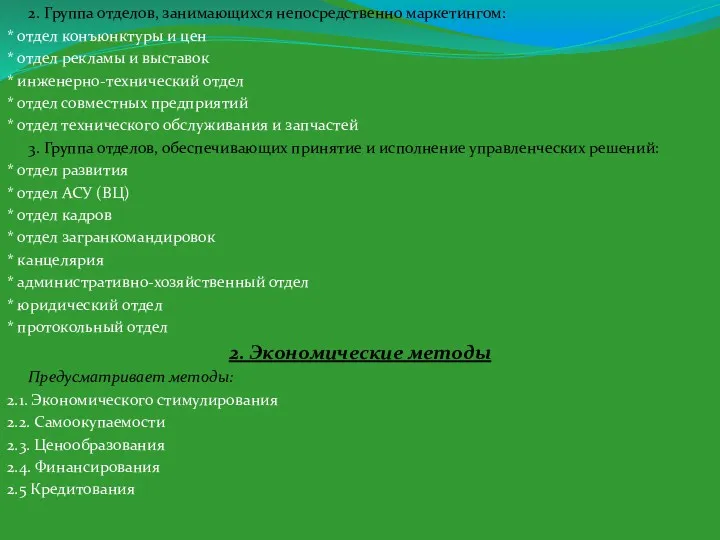 2. Группа отделов, занимающихся непосредственно маркетингом:
* отдел конъюнктуры и цен
* отдел рекламы и выставок
* инженерно-технический отдел
* отдел совместных предприятий
* отдел технического обслуживания и запчастей
3. Группа отделов, обеспечивающих принятие и исполнение управленческих решений:
* отдел развития
* отдел АСУ (ВЦ)
* отдел кадров
* отдел загранкомандировок
* канцелярия
* административно-хозяйственный отдел
* юридический отдел
* протокольный отдел

2. Экономические методы

Предусматривает методы:
2.1. Экономического стимулирования
2.2. Самоокупаемости
2.3. Ценообразования
2.4. Финансирования
2.5 Кредитования